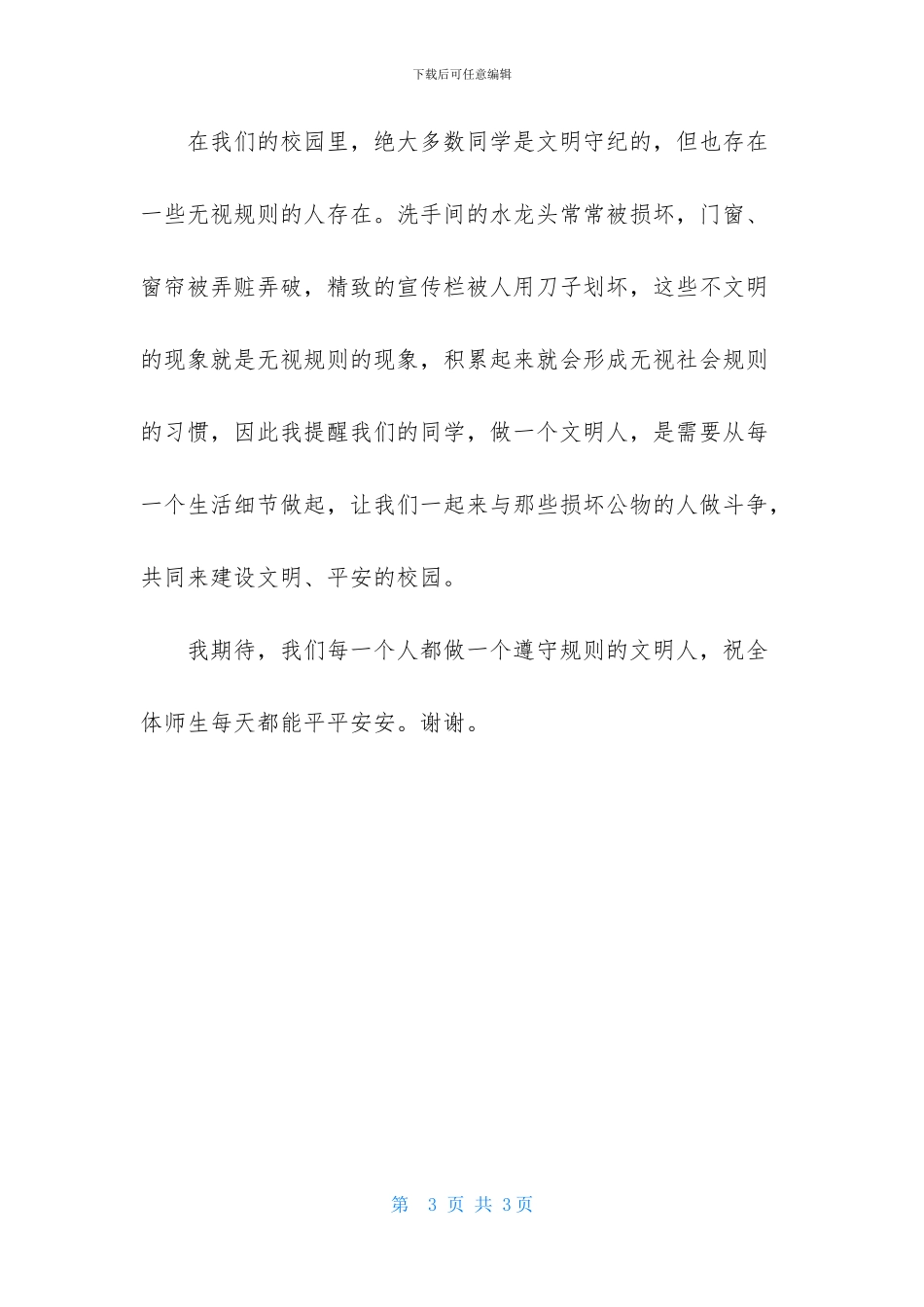 下载后可任意编辑

在我们的校园里，绝大多数同学是文明守纪的，但也存在一些无视规则的人存在。洗手间的水龙头常常被损坏，门窗、窗帘被弄赃弄破，精致的宣传栏被人用刀子划坏，这些不文明的现象就是无视规则的现象，积累起来就会形成无视社会规则的习惯，因此我提醒我们的同学，做一个文明人，是需要从每一个生活细节做起，让我们一起来与那些损坏公物的人做斗争，共同来建设文明、平安的校园。

我期待，我们每一个人都做一个遵守规则的文明人，祝全体师生每天都能平平安安。谢谢。

第 3 页 共 3页